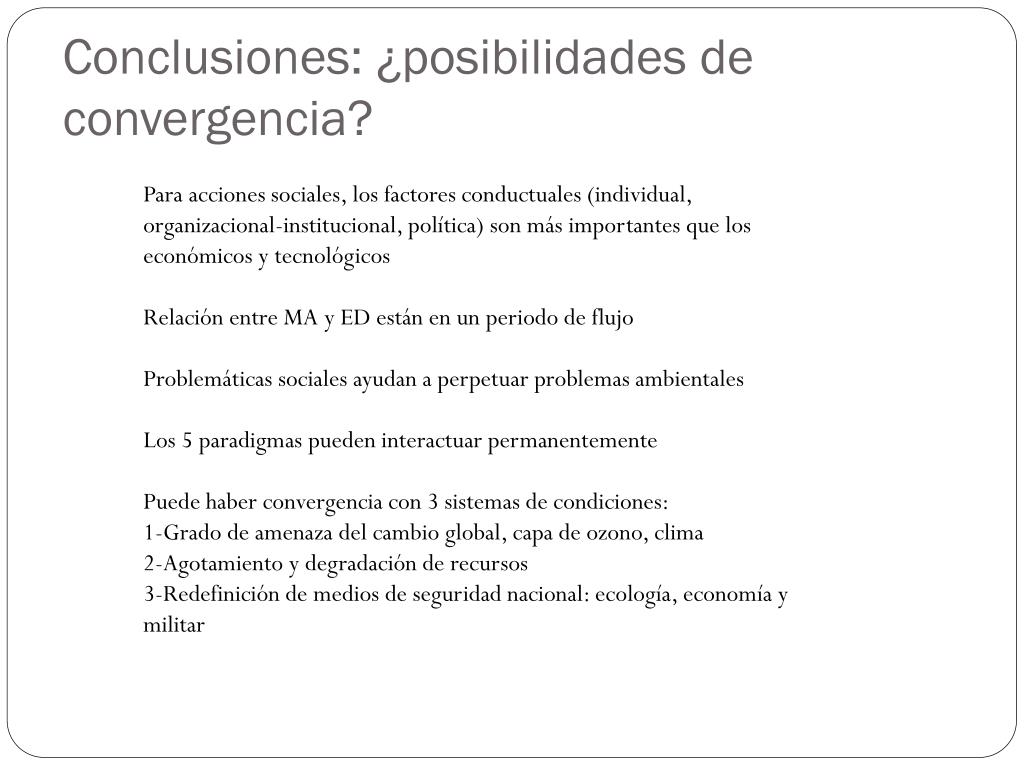 Conclusiones: ¿posibilidades de convergencia?

Para acciones sociales, los factores conductuales (individual, organizacional-institucional, política) son más importantes que los económicos y tecnológicos

Relación entre MA y ED están en un periodo de flujo

Problemáticas sociales ayudan a perpetuar problemas ambientales

Los 5 paradigmas pueden interactuar permanentemente

Puede haber convergencia con 3 sistemas de condiciones:
1-Grado de amenaza del cambio global, capa de ozono, clima
2-Agotamiento y degradación de recursos
3-Redefinición de medios de seguridad nacional: ecología, economía y militar